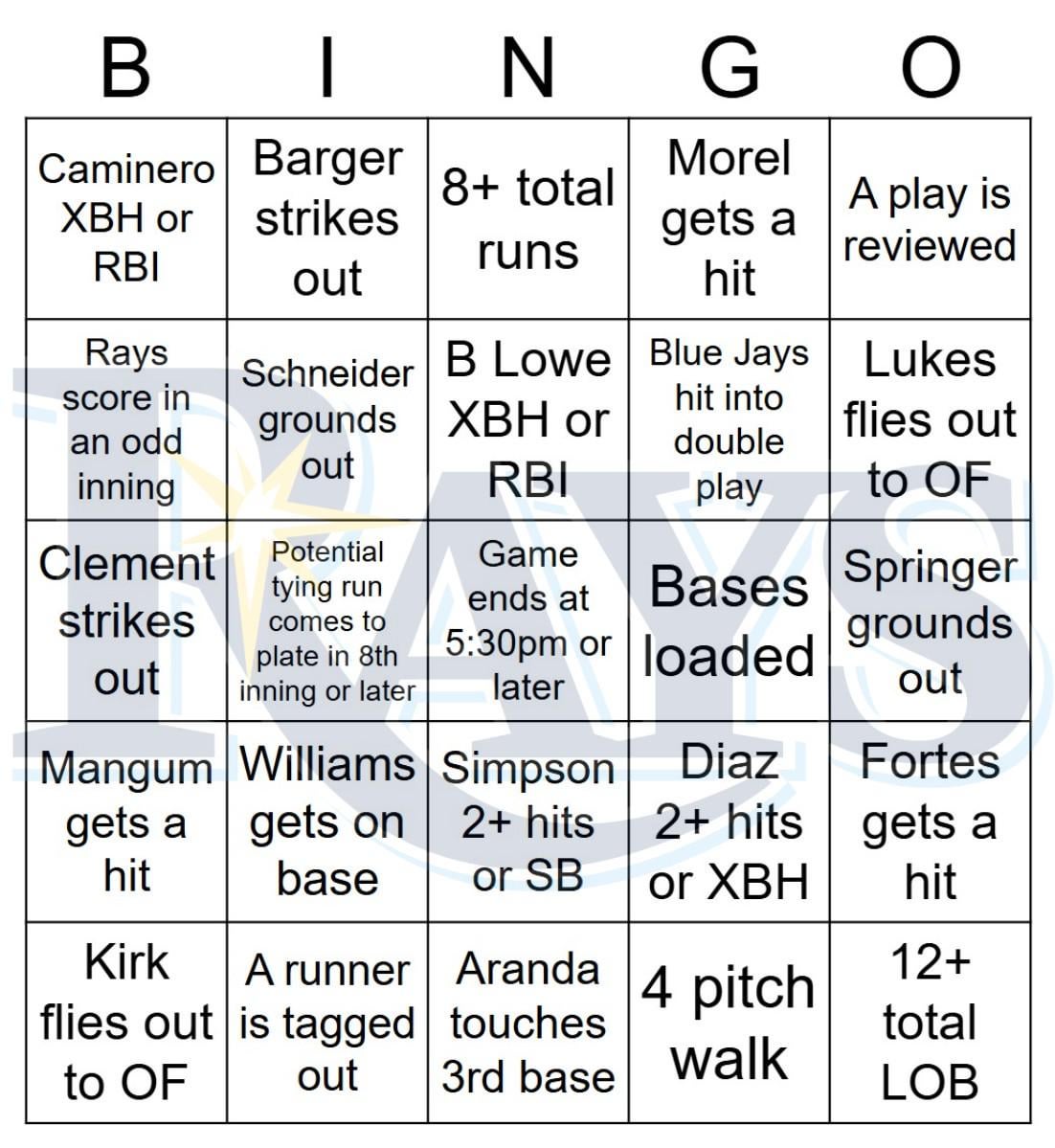 | B | I | N | G | O |
|---|---|---|---|---|
| Caminero XBH or RBI | Barger strikes out | 8+ total runs | Morel gets a hit | A play is reviewed |
| Rays score in an odd inning | Schneider grounds out | B Lowe XBH or RBI | Blue Jays hit into double play | Lukes flies out to OF |
| Clement strikes out | Potential tying run comes to plate in 8th inning or later | Game ends at 5:30pm or later | Bases loaded | Springer grounds out |
| Mangum gets a hit | Williams gets on base | Simpson 2+ hits or SB | Diaz 2+ hits or XBH | Fortes gets a hit |
| Kirk flies out to OF | A runner is tagged out | Aranda touches 3rd base | 4 pitch walk | 12+ total LOB |

RAYS